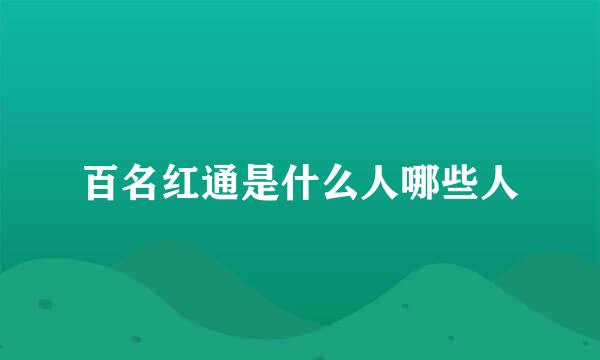 百名红通是什么人哪些人